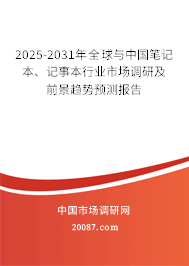 2025-2031年全球与中国笔记本、记事本行业市场调研及前景趋势预测报告

中国市场调研网

20087.com